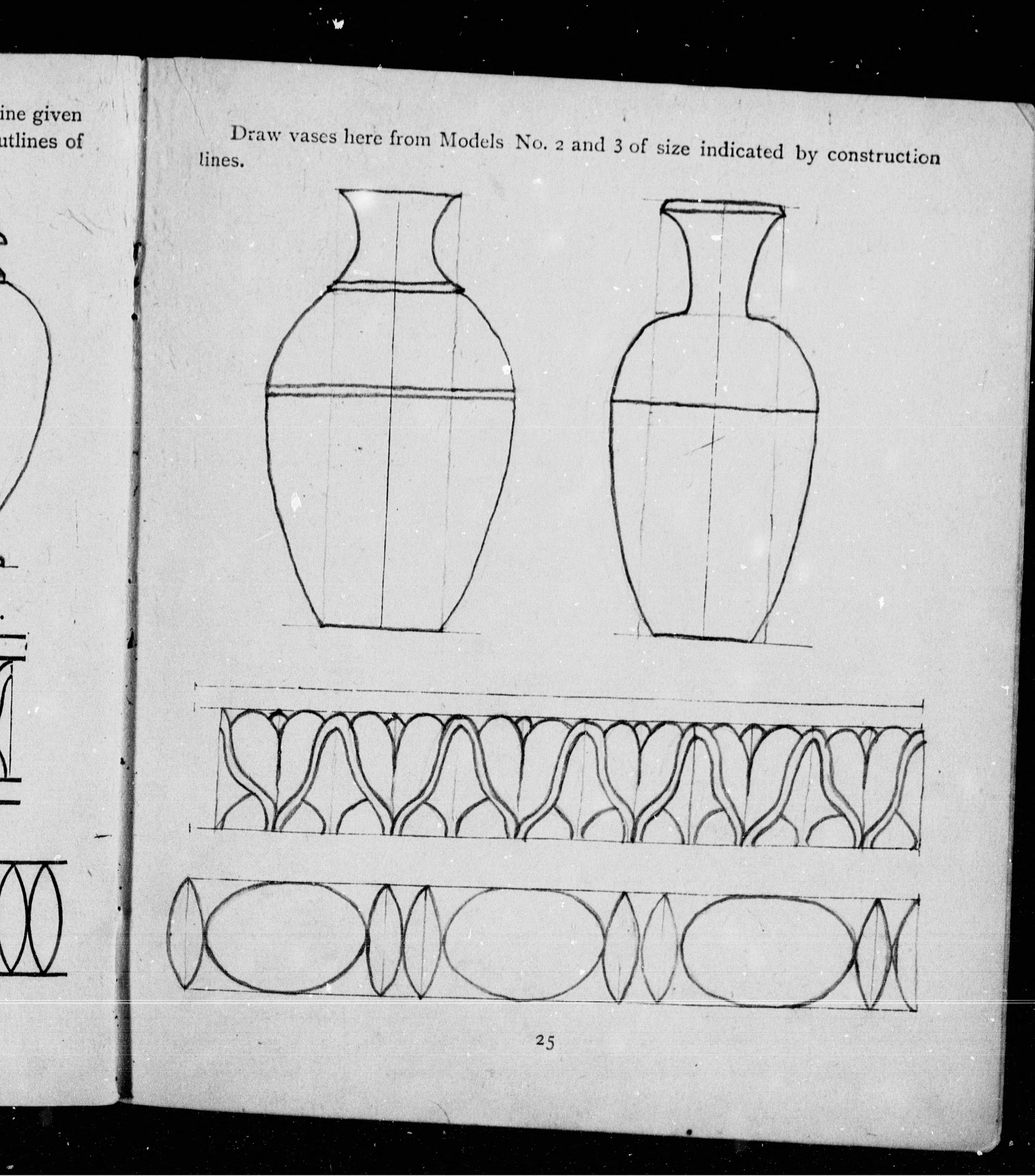 ine given
utlines of

Draw vases here from Models No. 2 and 3 of size indicated by construction lines.

25